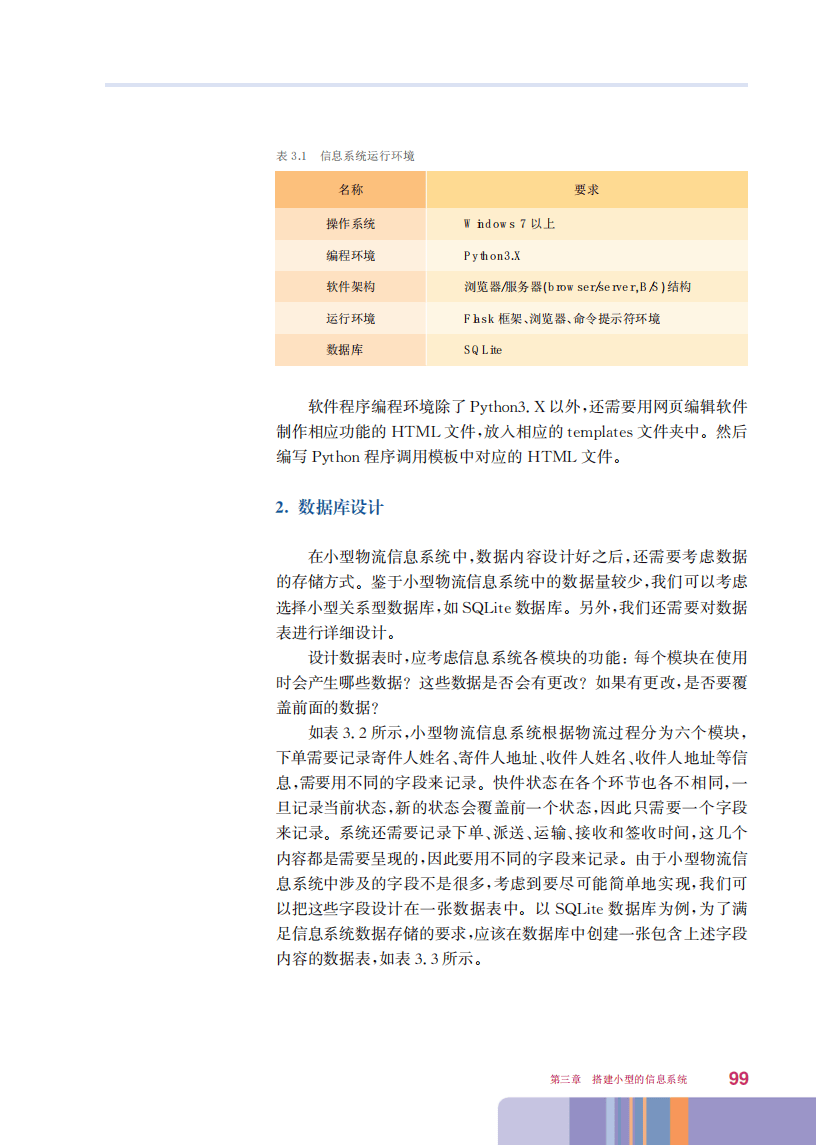 表 3.1　信息系统运行环境

| 名称 | 要求 |
|---|---|
| 操作系统 | Windows 7 以上 |
| 编程环境 | Python3.X |
| 软件架构 | 浏览器/服务器(browser/server,B/S)结构 |
| 运行环境 | Flask 框架、浏览器、命令提示符环境 |
| 数据库 | SQLite |

软件程序编程环境除了 Python3. X 以外,还需要用网页编辑软件制作相应功能的 HTML 文件,放入相应的 templates 文件夹中。然后编写 Python 程序调用模板中对应的 HTML 文件。

2. 数据库设计

在小型物流信息系统中,数据内容设计好之后,还需要考虑数据的存储方式。鉴于小型物流信息系统中的数据量较少,我们可以考虑选择小型关系型数据库,如 SQLite 数据库。另外,我们还需要对数据表进行详细设计。

设计数据表时,应考虑信息系统各模块的功能:每个模块在使用时会产生哪些数据?这些数据是否会有更改?如果有更改,是否要覆盖前面的数据?

如表 3. 2 所示,小型物流信息系统根据物流过程分为六个模块,下单需要记录寄件人姓名、寄件人地址、收件人姓名、收件人地址等信息,需要用不同的字段来记录。快件状态在各个环节也各不相同,一旦记录当前状态,新的状态会覆盖前一个状态,因此只需要一个字段来记录。系统还需要记录下单、派送、运输、接收和签收时间,这几个内容都是需要呈现的,因此要用不同的字段来记录。由于小型物流信息系统中涉及的字段不是很多,考虑到要尽可能简单地实现,我们可以把这些字段设计在一张数据表中。以 SQLite 数据库为例,为了满足信息系统数据存储的要求,应该在数据库中创建一张包含上述字段内容的数据表,如表 3. 3 所示。

第三章　搭建小型的信息系统　99